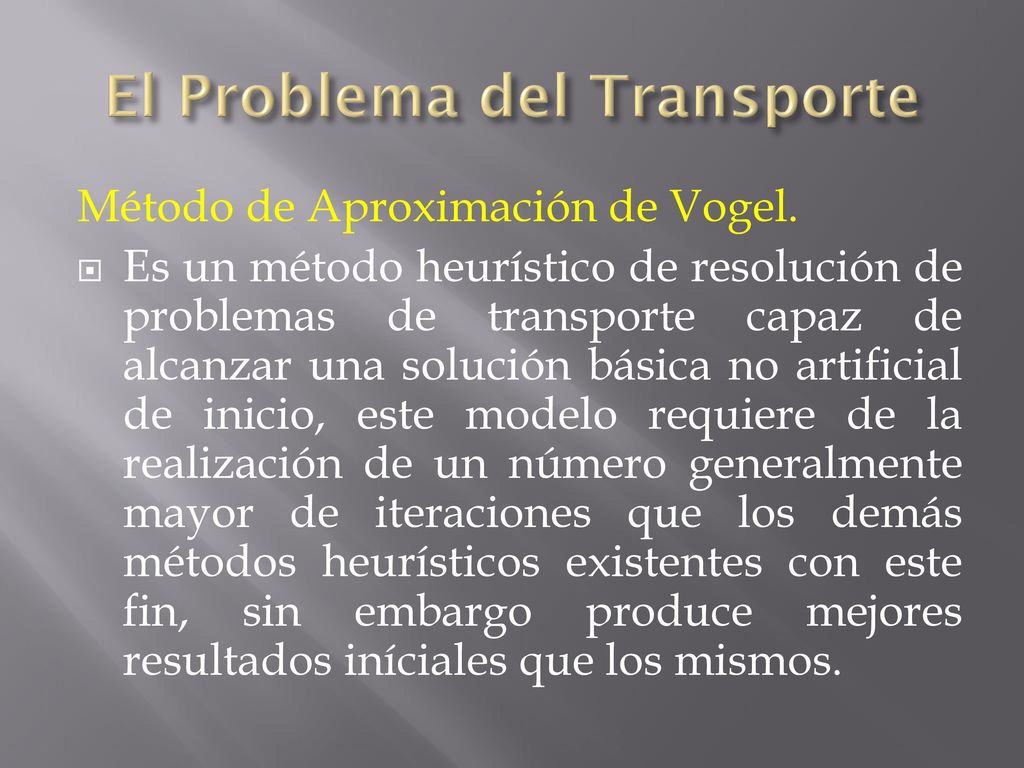 El Problema del Transporte

Método de Aproximación de Vogel.

Es un método heurístico de resolución de problemas de transporte capaz de alcanzar una solución básica no artificial de inicio, este modelo requiere de la realización de un número generalmente mayor de iteraciones que los demás métodos heurísticos existentes con este fin, sin embargo produce mejores resultados iníciales que los mismos.